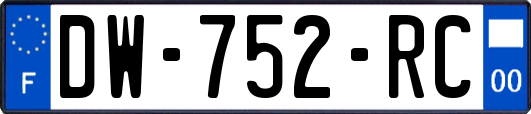 F
DW-752-RC
00